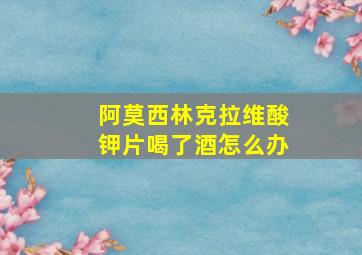 阿莫西林克拉维酸钾片喝了酒怎么办